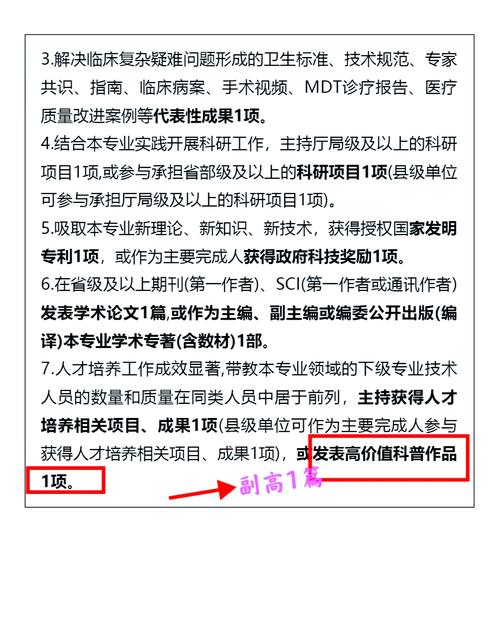 3.解决临床复杂疑难问题形成的卫生标准、技术规范、专家共识、指南、临床病案、手术视频、MDT诊疗报告、医疗质量改进案例等代表性成果1项。
4.结合本专业实践开展科研工作，主持厅局级及以上的科研项目1项,或参与承担省部级及以上的科研项目1项(县级单位可参与承担厅局级及以上的科研项目1项)。
5.吸取本专业新理论、新知识、新技术，获得授权国家发明专利1项，或作为主要完成人获得政府科技奖励1项。
6.在省级及以上期刊(第一作者)、SCI(第一作者或通讯作者)发表学术论文1篇,或作为主编、副主编或编委公开出版(编译)本专业学术专著(含数材)1部。
7.人才培养工作成效显著,带教本专业领域的下级专业技术人员的数量和质量在同类人员中居于前列，主持获得人才培养相关项目、成果1项(县级单位可作为主要完成人参与获得人才培养相关项目、成果1项)，或发表高价值科普作品1项。

副高1篇